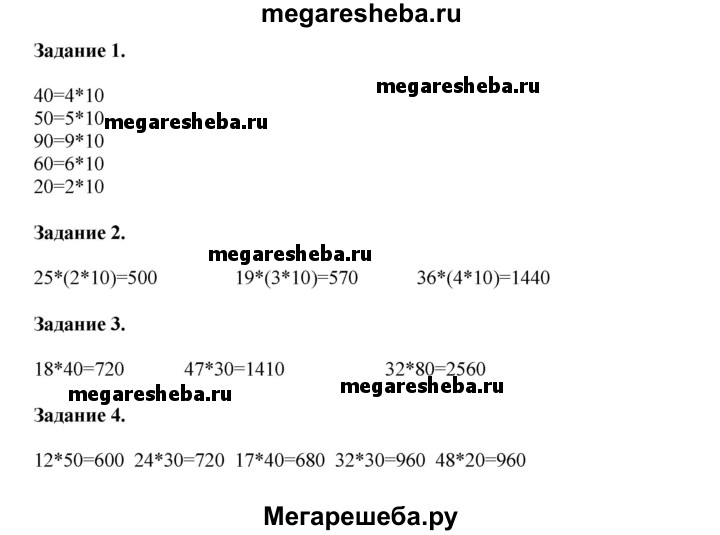 megaresheba.ru

Задание 1.

megaresheba.ru

40=4*10
50=5*10 megaresheba.ru
90=9*10
60=6*10
20=2*10

Задание 2.

megaresheba.ru

25*(2*10)=500 19*(3*10)=570 36*(4*10)=1440

Задание 3.

18*40=720 47*30=1410 32*80=2560

megaresheba.ru megaresheba.ru

Задание 4.

12*50=600 24*30=720 17*40=680 32*30=960 48*20=960

Мегарешеба.ру